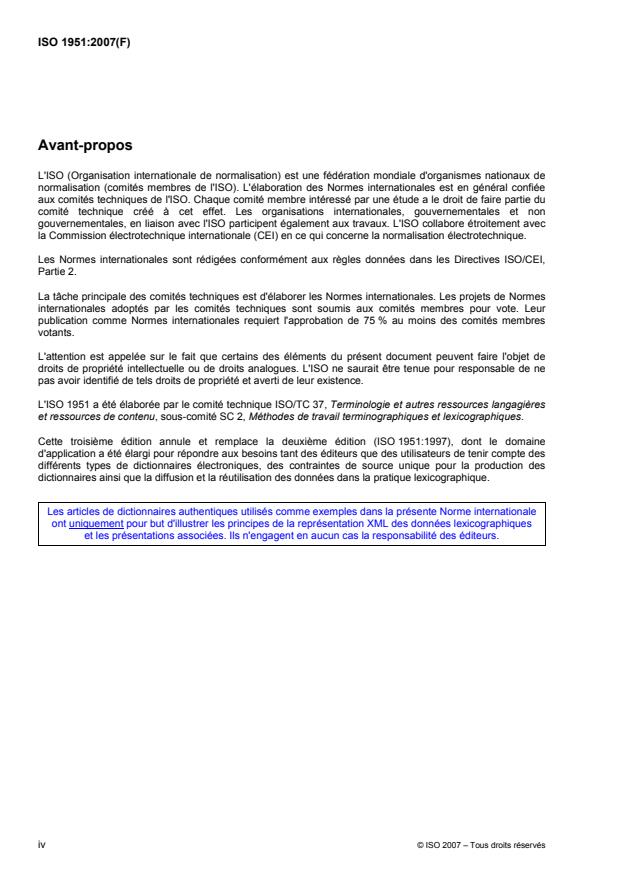 ISO 1951:2007(F)

Avant-propos

L'ISO (Organisation internationale de normalisation) est une fédération mondiale d'organismes nationaux de normalisation (comités membres de l'ISO). L'élaboration des Normes internationales est en général confiée aux comités techniques de l'ISO. Chaque comité membre intéressé par une étude a le droit de faire partie du comité technique créé à cet effet. Les organisations internationales, gouvernementales et non gouvernementales, en liaison avec l'ISO participent également aux travaux. L'ISO collabore étroitement avec la Commission électrotechnique internationale (CEI) en ce qui concerne la normalisation électrotechnique.

Les Normes internationales sont rédigées conformément aux règles données dans les Directives ISO/CEI, Partie 2.

La tâche principale des comités techniques est d'élaborer les Normes internationales. Les projets de Normes internationales adoptés par les comités techniques sont soumis aux comités membres pour vote. Leur publication comme Normes internationales requiert l'approbation de 75 % au moins des comités membres votants.

L'attention est appelée sur le fait que certains des éléments du présent document peuvent faire l'objet de droits de propriété intellectuelle ou de droits analogues. L'ISO ne saurait être tenue pour responsable de ne pas avoir identifié de tels droits de propriété et averti de leur existence.

L'ISO 1951 a été élaborée par le comité technique ISO/TC 37, Terminologie et autres ressources langagières et ressources de contenu, sous-comité SC 2, Méthodes de travail terminographiques et lexicographiques.

Cette troisième édition annule et remplace la deuxième édition (ISO 1951:1997), dont le domaine d'application a été élargi pour répondre aux besoins tant des éditeurs que des utilisateurs de tenir compte des différents types de dictionnaires électroniques, des contraintes de source unique pour la production des dictionnaires ainsi que la diffusion et la réutilisation des données dans la pratique lexicographique.

Les articles de dictionnaires authentiques utilisés comme exemples dans la présente Norme internationale ont uniquement pour but d'illustrer les principes de la représentation XML des données lexicographiques et les présentations associées. Ils n'engagent en aucun cas la responsabilité des éditeurs.

iv

© ISO 2007 – Tous droits réservés